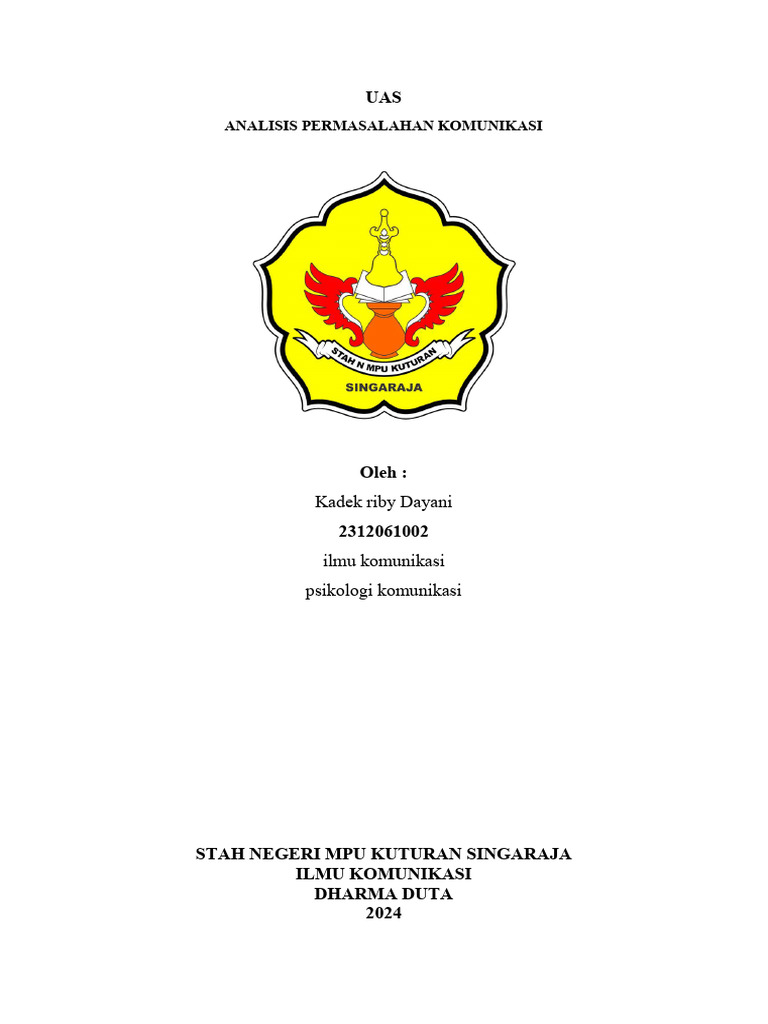 UAS

ANALISIS PERMASALAHAN KOMUNIKASI

STAH N MPU KUTURAN

SINGARAJA

Oleh :

Kadek riby Dayani

2312061002

ilmu komunikasi

psikologi komunikasi

STAH NEGERI MPU KUTURAN SINGARAJA
ILMU KOMUNIKASI
DHARMA DUTA
2024